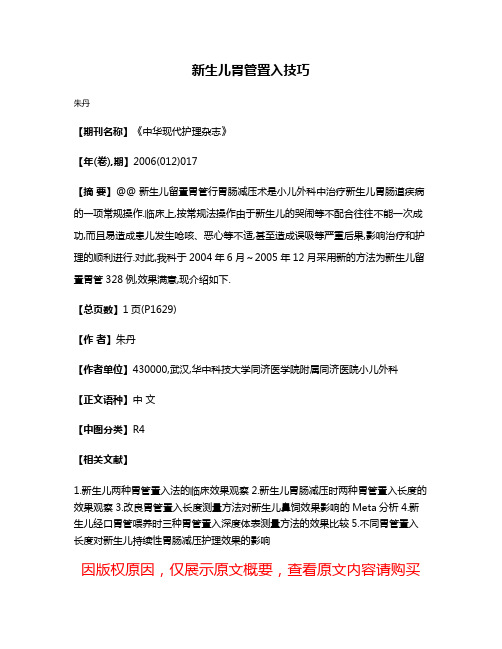 新生儿胃管置入技巧

朱丹

【期刊名称】《中华现代护理杂志》

【年(卷),期】2006(012)017

【摘 要】@@ 新生儿留置胃管行胃肠减压术是小儿外科中治疗新生儿胃肠道疾病的一项常规操作.临床上,按常规法操作由于新生儿的哭闹等不配合往往不能一次成功,而且易造成患儿发生呛咳、恶心等不适,甚至造成误吸等严重后果,影响治疗和护理的顺利进行.对此,我科于 2004 年 6 月～2005 年 12 月采用新的方法为新生儿留置胃管 328 例,效果满意,现介绍如下.

【总页数】1 页(P1629)

【作 者】朱丹

【作者单位】430000,武汉,华中科技大学同济医学院附属同济医院小儿外科

【正文语种】中 文

【中图分类】R4

【相关文献】

1.新生儿两种胃管置入法的临床效果观察 2.新生儿胃肠减压时两种胃管置入长度的效果观察 3.改良胃管置入长度测量方法对新生儿鼻饲效果影响的 Meta 分析 4.新生儿经口胃管喂养时三种胃管置入深度体表测量方法的效果比较 5.不同胃管置入长度对新生儿持续性胃肠减压护理效果的影响

因版权原因，仅展示原文概要，查看原文内容请购买